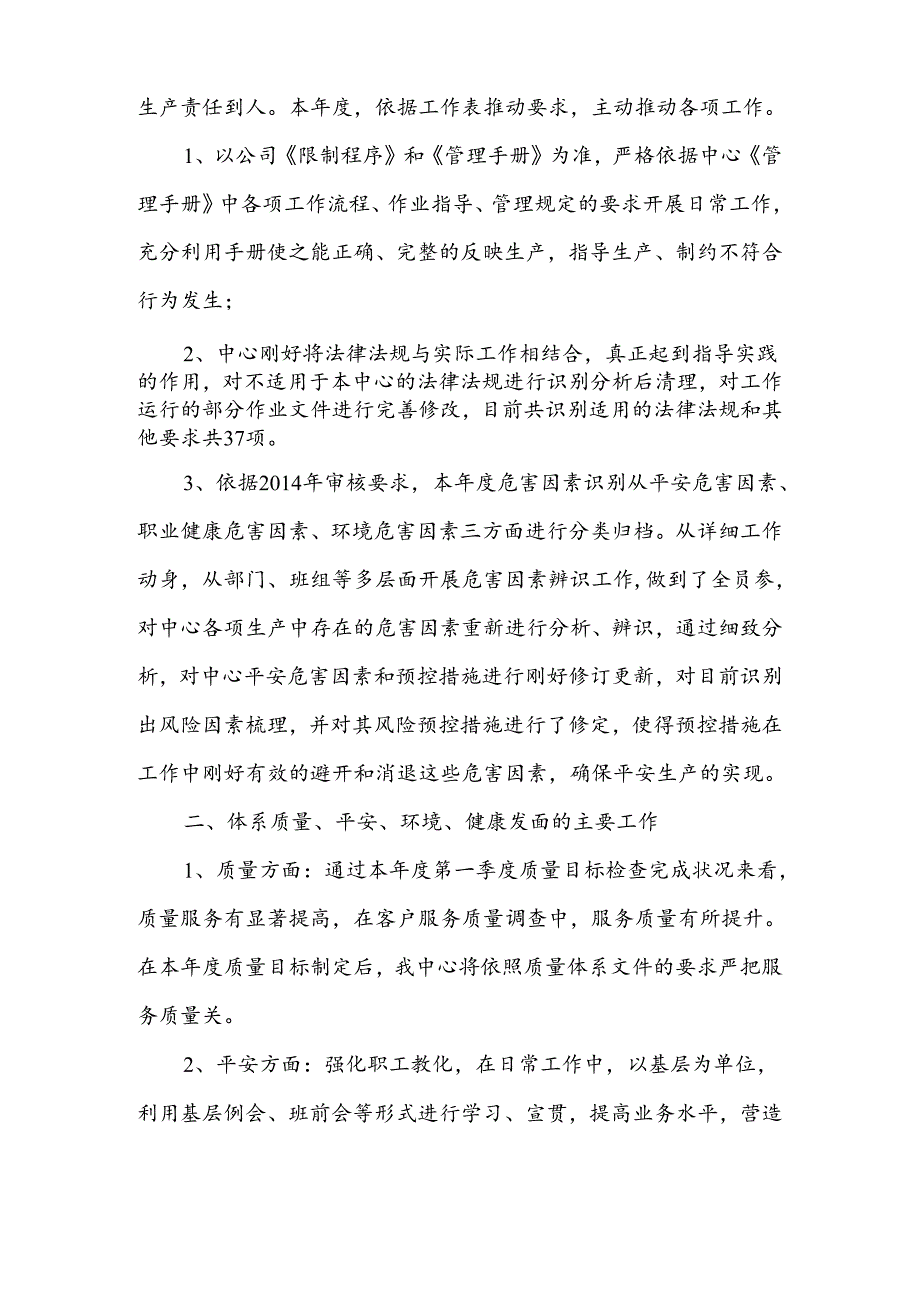 生产责任到人。本年度，依据工作表推动要求，主动推动各项工作。

1、以公司《限制程序》和《管理手册》为准，严格依据中心《管理手册》中各项工作流程、作业指导、管理规定的要求开展日常工作，充分利用手册使之能正确、完整的反映生产，指导生产、制约不符合行为发生；

2、中心刚好将法律法规与实际工作相结合，真正起到指导实践的作用，对不适用于本中心的法律法规进行识别分析后清理，对工作运行的部分作业文件进行完善修改，目前共识别适用的法律法规和其他要求共37项。

3、依据2014年审核要求，本年度危害因素识别从平安危害因素、职业健康危害因素、环境危害因素三方面进行分类归档。从详细工作动身，从部门、班组等多层面开展危害因素辨识工作，做到了全员参，对中心各项生产中存在的危害因素重新进行分析、辨识，通过细致分析，对中心平安危害因素和预控措施进行刚好修订更新，对目前识别出风险因素梳理，并对其风险预控措施进行了修定，使得预控措施在工作中刚好有效的避开和消退这些危害因素，确保平安生产的实现。

二、体系质量、平安、环境、健康发面的主要工作

1、质量方面：通过本年度第一季度质量目标检查完成状况来看，质量服务有显著提高，在客户服务质量调查中，服务质量有所提升。在本年度质量目标制定后，我中心将依照质量体系文件的要求严把服务质量关。

2、平安方面：强化职工教化，在日常工作中，以基层为单位，利用基层例会、班前会等形式进行学习、宣贯，提高业务水平，营造